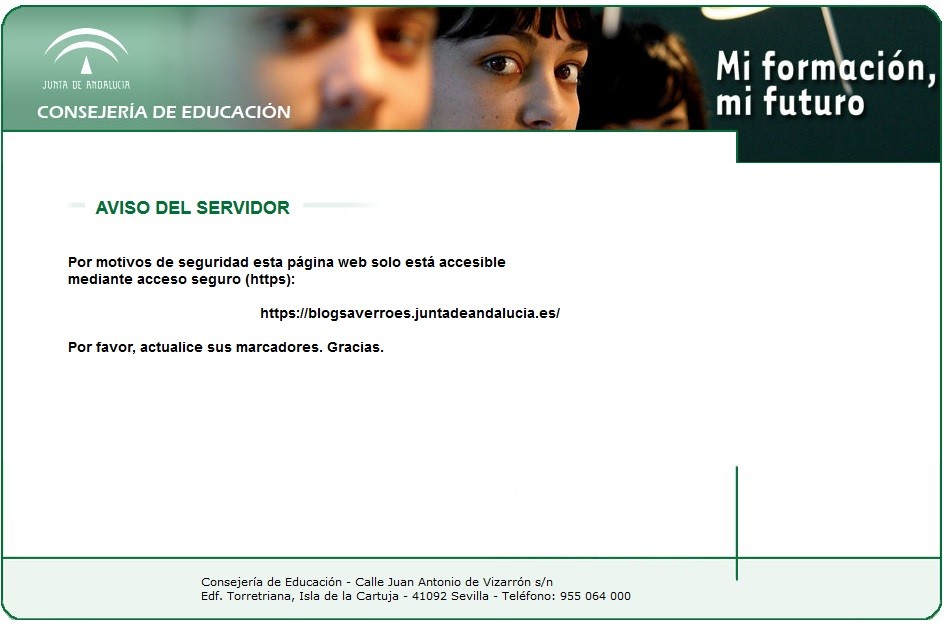 JUNTA DE ANDALUCIA
CONSEJERÍA DE EDUCACIÓN

Mi formación, mi futuro

AVISO DEL SERVIDOR

Por motivos de seguridad esta página web solo está accesible mediante acceso seguro (https):

https://blogsaverroes.juntadeandalucia.es/

Por favor, actualice sus marcadores. Gracias.

Consejería de Educación - Calle Juan Antonio de Vizarrón s/n
Edf. Torretriana, Isla de la Cartuja - 41092 Sevilla - Teléfono: 955 064 000